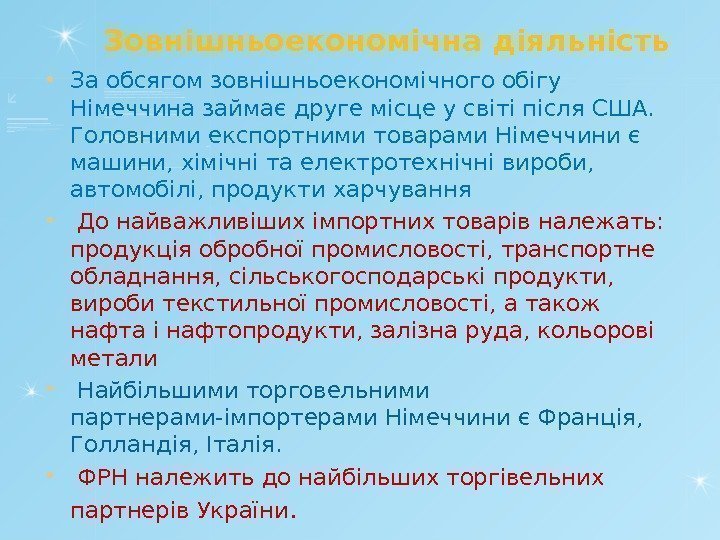 Зовнішньоекономічна діяльність

• За обсягом зовнішньоекономічного обігу Німеччина займає друге місце у світі після США. Головними експортними товарами Німеччини є машини, хімічні та електротехнічні вироби, автомобілі, продукти харчування

• До найважливіших імпортних товарів належать: продукція обробної промисловості, транспортне обладнання, сільськогосподарські продукти, вироби текстильної промисловості, а також нафта і нафтопродукти, залізна руда, кольорові метали

• Найбільшими торговельними партнерами-імпортерами Німеччини є Франція, Голландія, Італія.

• ФРН належить до найбільших торгівельних партнерів України.